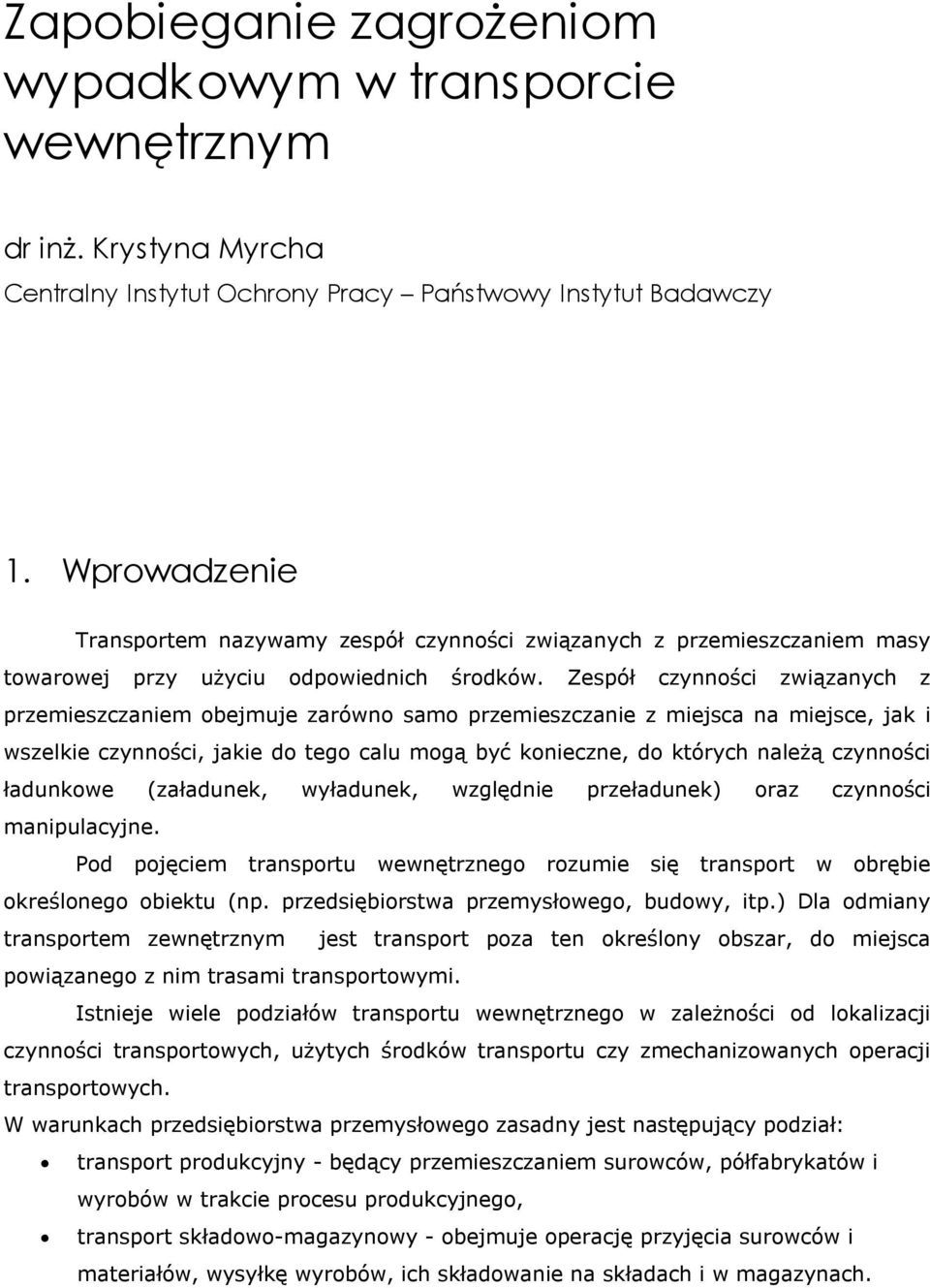 Zapobieganie zagrożeniom wypadkowym w transporcie wewnętrznym

dr inż. Krystyna Myrcha
Centralny Instytut Ochrony Pracy – Państwowy Instytut Badawczy

1. Wprowadzenie

Transportem nazywamy zespół czynności związanych z przemieszczaniem masy towarowej przy użyciu odpowiednich środków. Zespół czynności związanych z przemieszczaniem obejmuje zarówno samo przemieszczanie z miejsca na miejsce, jak i wszelkie czynności, jakie do tego calu mogą być konieczne, do których należą czynności ładunkowe (załadunek, wyładunek, względnie przeładunek) oraz czynności manipulacyjne.

Pod pojęciem transportu wewnętrznego rozumie się transport w obrębie określonego obiektu (np. przedsiębiorstwa przemysłowego, budowy, itp.) Dla odmiany transportem zewnętrznym jest transport poza ten określony obszar, do miejsca powiązanego z nim trasami transportowymi.

Istnieje wiele podziałów transportu wewnętrznego w zależności od lokalizacji czynności transportowych, użytych środków transportu czy zmechanizowanych operacji transportowych.

W warunkach przedsiębiorstwa przemysłowego zasadny jest następujący podział:

• transport produkcyjny - będący przemieszczaniem surowców, półfabrykatów i wyrobów w trakcie procesu produkcyjnego,
• transport składowo-magazynowy - obejmuje operację przyjęcia surowców i materiałów, wysyłkę wyrobów, ich składowanie na składach i w magazynach.